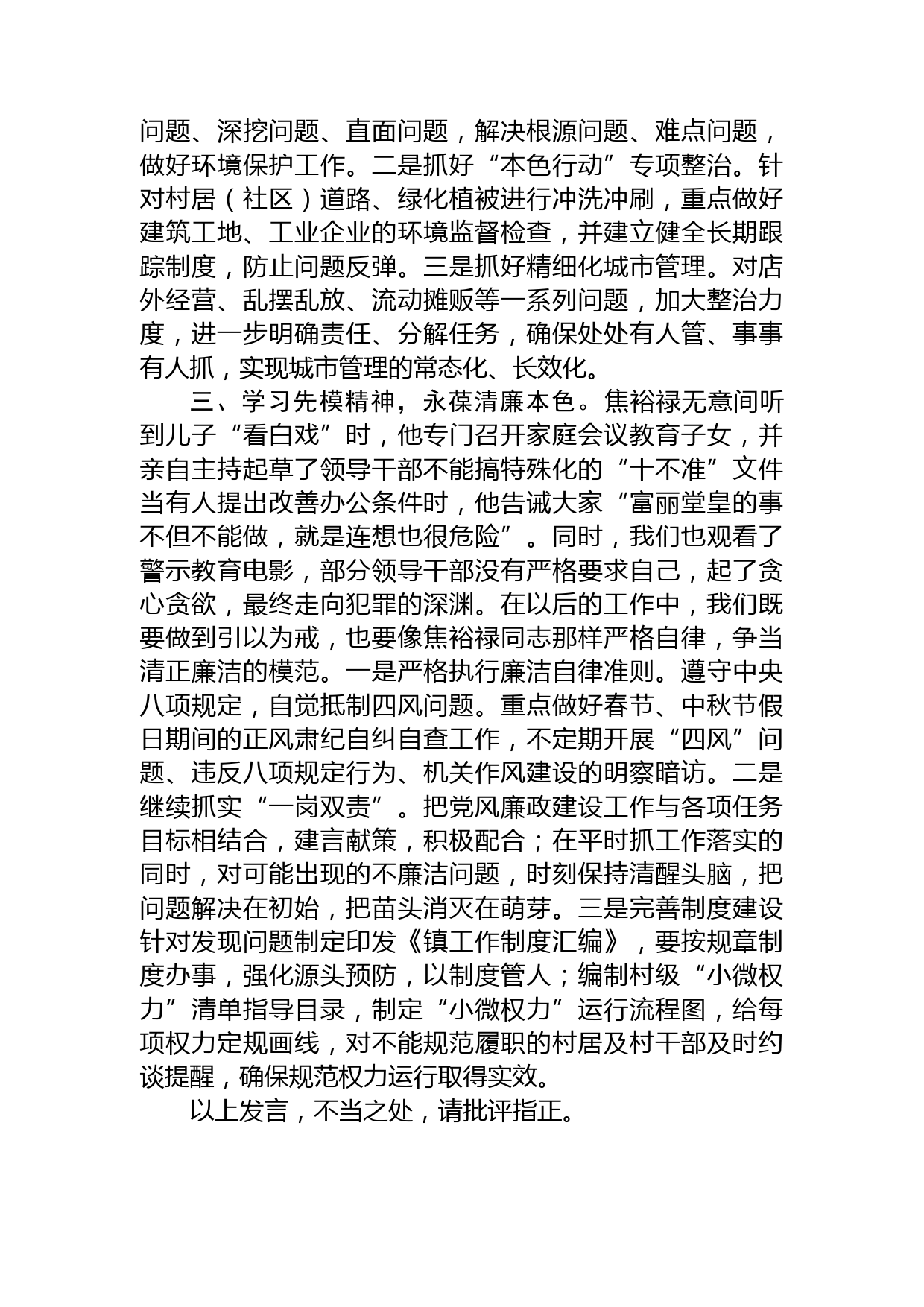 问题、深挖问题、直面问题，解决根源问题、难点问题，做好环境保护工作。二是抓好“本色行动”专项整治。针对村居（社区）道路、绿化植被进行冲洗冲刷，重点做好建筑工地、工业企业的环境监督检查，并建立健全长期跟踪制度，防止问题反弹。三是抓好精细化城市管理。对店外经营、乱摆乱放、流动摊贩等一系列问题，加大整治力度，进一步明确责任、分解任务，确保处处有人管、事事有人抓，实现城市管理的常态化、长效化。

三、学习先模精神，永葆清廉本色。焦裕禄无意间听到儿子“看白戏”时，他专门召开家庭会议教育子女，并亲自主持起草了领导干部不能搞特殊化的“十不准”文件当有人提出改善办公条件时，他告诫大家“富丽堂皇的事不但不能做，就是连想也很危险”。同时，我们也观看了警示教育电影，部分领导干部没有严格要求自己，起了贪心贪欲，最终走向犯罪的深渊。在以后的工作中，我们既要做到引以为戒，也要像焦裕禄同志那样严格自律，争当清正廉洁的模范。一是严格执行廉洁自律准则。遵守中央八项规定，自觉抵制四风问题。重点做好春节、中秋节假日期间的正风肃纪自纠自查工作，不定期开展“四风”问题、违反八项规定行为、机关作风建设的明察暗访。二是继续抓实“一岗双责”。把党风廉政建设工作与各项任务目标相结合，建言献策，积极配合；在平时抓工作落实的同时，对可能出现的不廉洁问题，时刻保持清醒头脑，把问题解决在初始，把苗头消灭在萌芽。三是完善制度建设针对发现问题制定印发《镇工作制度汇编》，要按规章制度办事，强化源头预防，以制度管人；编制村级“小微权力”清单指导目录，制定“小微权力”运行流程图，给每项权力定规画线，对不能规范履职的村居及村干部及时约谈提醒，确保规范权力运行取得实效。

以上发言，不当之处，请批评指正。